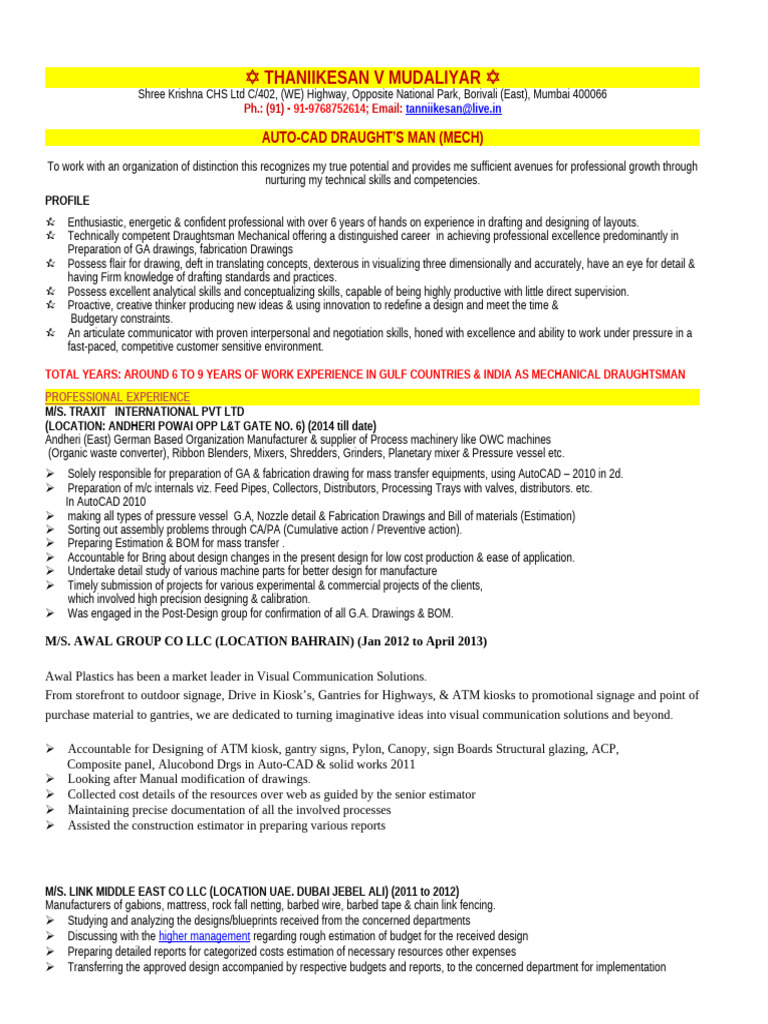 ✡ THANIIKESAN V MUDALIYAR ✡
Shree Krishna CHS Ltd C/402, (WE) Highway, Opposite National Park, Borivali (East), Mumbai 400066
Ph.: (91) - 91-9768752614; Email: tanniikesan@live.in

AUTO-CAD DRAUGHT'S MAN (MECH)

To work with an organization of distinction this recognizes my true potential and provides me sufficient avenues for professional growth through nurturing my technical skills and competencies.

PROFILE

✫ Enthusiastic, energetic & confident professional with over 6 years of hands on experience in drafting and designing of layouts.
✫ Technically competent Draughtsman Mechanical offering a distinguished career in achieving professional excellence predominantly in Preparation of GA drawings, fabrication Drawings
✫ Possess flair for drawing, deft in translating concepts, dexterous in visualizing three dimensionally and accurately, have an eye for detail & having Firm knowledge of drafting standards and practices.
✫ Possess excellent analytical skills and conceptualizing skills, capable of being highly productive with little direct supervision.
✫ Proactive, creative thinker producing new ideas & using innovation to redefine a design and meet the time & Budgetary constraints.
✫ An articulate communicator with proven interpersonal and negotiation skills, honed with excellence and ability to work under pressure in a fast-paced, competitive customer sensitive environment.

TOTAL YEARS: AROUND 6 TO 9 YEARS OF WORK EXPERIENCE IN GULF COUNTRIES & INDIA AS MECHANICAL DRAUGHTSMAN

PROFESSIONAL EXPERIENCE
M/S. TRAXIT INTERNATIONAL PVT LTD
(LOCATION: ANDHERI POWAI OPP L&T GATE NO. 6) (2014 till date)
Andheri (East) German Based Organization Manufacturer & supplier of Process machinery like OWC machines (Organic waste converter), Ribbon Blenders, Mixers, Shredders, Grinders, Planetary mixer & Pressure vessel etc.

➢ Solely responsible for preparation of GA & fabrication drawing for mass transfer equipments, using AutoCAD – 2010 in 2d.
➢ Preparation of m/c internals viz. Feed Pipes, Collectors, Distributors, Processing Trays with valves, distributors. etc. In AutoCAD 2010
➢ making all types of pressure vessel G.A, Nozzle detail & Fabrication Drawings and Bill of materials (Estimation)
➢ Sorting out assembly problems through CA/PA (Cumulative action / Preventive action).
➢ Preparing Estimation & BOM for mass transfer .
➢ Accountable for Bring about design changes in the present design for low cost production & ease of application.
➢ Undertake detail study of various machine parts for better design for manufacture
➢ Timely submission of projects for various experimental & commercial projects of the clients, which involved high precision designing & calibration.
➢ Was engaged in the Post-Design group for confirmation of all G.A. Drawings & BOM.

M/S. AWAL GROUP CO LLC (LOCATION BAHRAIN) (Jan 2012 to April 2013)

Awal Plastics has been a market leader in Visual Communication Solutions.
From storefront to outdoor signage, Drive in Kiosk's, Gantries for Highways, & ATM kiosks to promotional signage and point of purchase material to gantries, we are dedicated to turning imaginative ideas into visual communication solutions and beyond.

➢ Accountable for Designing of ATM kiosk, gantry signs, Pylon, Canopy, sign Boards Structural glazing, ACP, Composite panel, Alucobond Drgs in Auto-CAD & solid works 2011
➢ Looking after Manual modification of drawings.
➢ Collected cost details of the resources over web as guided by the senior estimator
➢ Maintaining precise documentation of all the involved processes
➢ Assisted the construction estimator in preparing various reports

M/S. LINK MIDDLE EAST CO LLC (LOCATION UAE. DUBAI JEBEL ALI) (2011 to 2012)
Manufacturers of gabions, mattress, rock fall netting, barbed wire, barbed tape & chain link fencing.
➢ Studying and analyzing the designs/blueprints received from the concerned departments
➢ Discussing with the higher management regarding rough estimation of budget for the received design
➢ Preparing detailed reports for categorized costs estimation of necessary resources other expenses
➢ Transferring the approved design accompanied by respective budgets and reports, to the concerned department for implementation